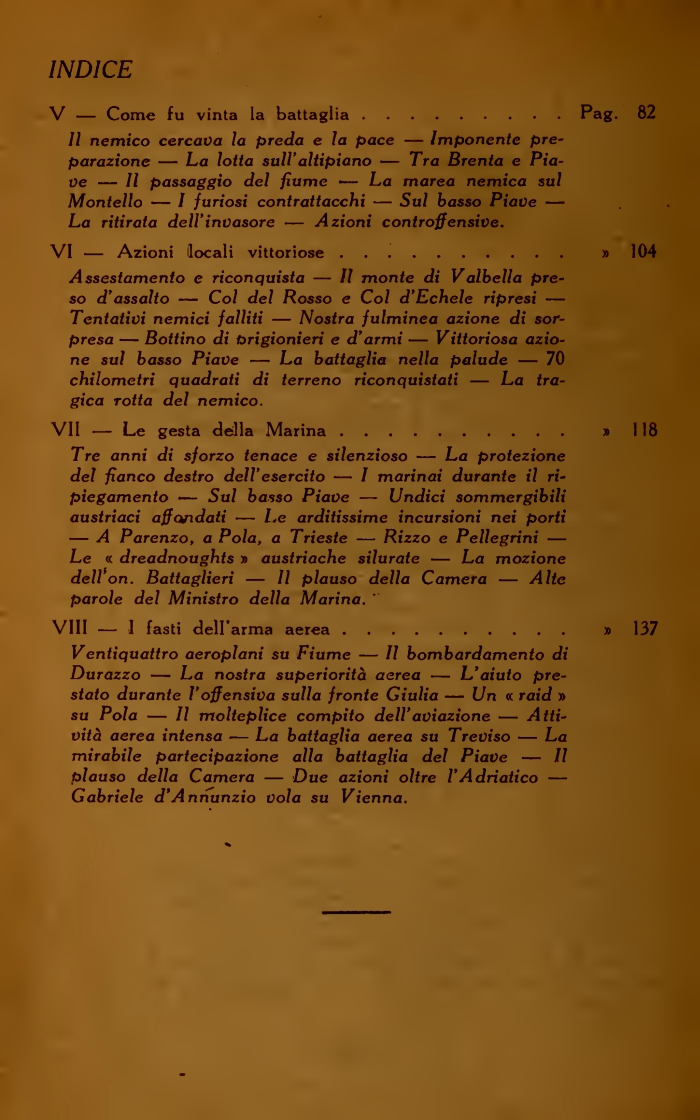 INDICE

V — Come fu vinta la battaglia . . . . . . . . . . Pag. 82

Il nemico cercava la preda e la pace — Imponente preparazione — La lotta sull'altipiano — Tra Brenta e Piave — Il passaggio del fiume — La marea nemica sul Montello — I furiosi contrattacchi — Sul basso Piave — La ritirata dell'invasore — Azioni controffensive.

VI — Azioni locali vittoriose . . . . . . . . . . » 104

Assestamento e riconquista — Il monte di Valbella preso d'assalto — Col del Rosso e Col d'Echele ripresi — Tentativi nemici falliti — Nostra fulminea azione di sorpresa — Bottino di prigionieri e d'armi — Vittoriosa azione sul basso Piave — La battaglia nella palude — 70 chilometri quadrati di terreno riconquistati — La tragica rotta del nemico.

VII — Le gesta della Marina . . . . . . . . . . » 118

Tre anni di sforzo tenace e silenzioso — La protezione del fianco destro dell'esercito — I marinai durante il ripiegamento — Sul basso Piave — Undici sommergibili austriaci affondati — Le arditissime incursioni nei porti — A Parenzo, a Pola, a Trieste — Rizzo e Pellegrini — Le « dreadnoughts » austriache silurate — La mozione dell'on. Battaglieri — Il plauso della Camera — Alte parole del Ministro della Marina.

VIII — I fasti dell'arma aerea . . . . . . . . . . » 137

Ventiquattro aeroplani su Fiume — Il bombardamento di Durazzo — La nostra superiorità aerea — L'aiuto prestato durante l'offensiva sulla fronte Giulia — Un « raid » su Pola — Il molteplice compito dell'aviazione — Attività aerea intensa — La battaglia aerea su Treviso — La mirabile partecipazione alla battaglia del Piave — Il plauso della Camera — Due azioni oltre l'Adriatico — Gabriele d'Annunzio vola su Vienna.